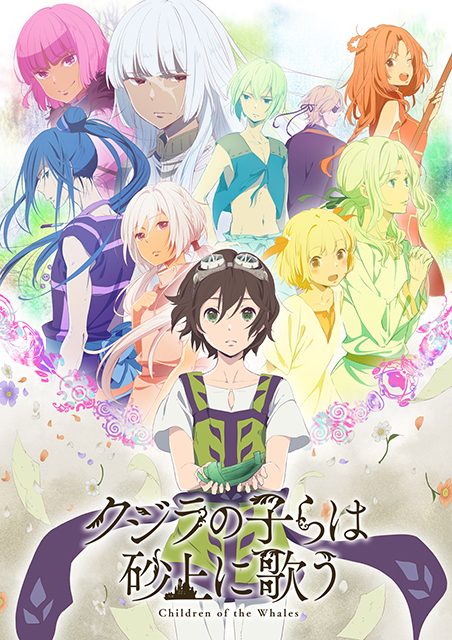 クジラの子らは砂上に歌う
Children of the Whales